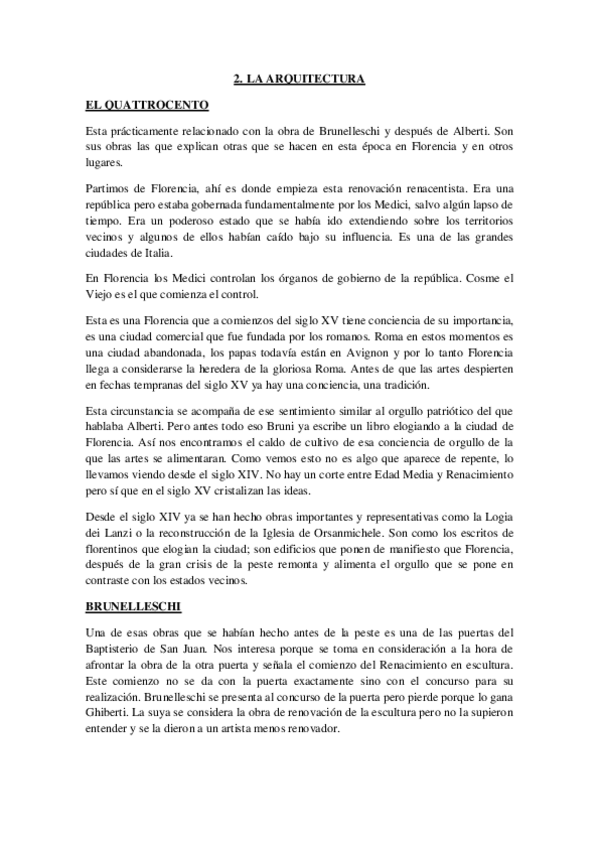 2. LA ARQUITECTURA

EL QUATTROCENTO

Esta prácticamente relacionado con la obra de Brunelleschi y después de Alberti. Son sus obras las que explican otras que se hacen en esta época en Florencia y en otros lugares.

Partimos de Florencia, ahí es donde empieza esta renovación renacentista. Era una república pero estaba gobernada fundamentalmente por los Medici, salvo algún lapso de tiempo. Era un poderoso estado que se había ido extendiendo sobre los territorios vecinos y algunos de ellos habían caído bajo su influencia. Es una de las grandes ciudades de Italia.

En Florencia los Medici controlan los órganos de gobierno de la república. Cosme el Viejo es el que comienza el control.

Esta es una Florencia que a comienzos del siglo XV tiene conciencia de su importancia, es una ciudad comercial que fue fundada por los romanos. Roma en estos momentos es una ciudad abandonada, los papas todavía están en Avignon y por lo tanto Florencia llega a considerarse la heredera de la gloriosa Roma. Antes de que las artes despierten en fechas tempranas del siglo XV ya hay una conciencia, una tradición.

Esta circunstancia se acompaña de ese sentimiento similar al orgullo patriótico del que hablaba Alberti. Pero antes todo eso Bruni ya escribe un libro elogiando a la ciudad de Florencia. Así nos encontramos el caldo de cultivo de esa conciencia de orgullo de la que las artes se alimentaran. Como vemos esto no es algo que aparece de repente, lo llevamos viendo desde el siglo XIV. No hay un corte entre Edad Media y Renacimiento pero sí que en el siglo XV cristalizan las ideas.

Desde el siglo XIV ya se han hecho obras importantes y representativas como la Logia dei Lanzi o la reconstrucción de la Iglesia de Orsanmichele. Son como los escritos de florentinos que elogian la ciudad; son edificios que ponen de manifiesto que Florencia, después de la gran crisis de la peste remonta y alimenta el orgullo que se pone en contraste con los estados vecinos.

BRUNELLESCHI

Una de esas obras que se habían hecho antes de la peste es una de las puertas del Baptisterio de San Juan. Nos interesa porque se toma en consideración a la hora de afrontar la obra de la otra puerta y señala el comienzo del Renacimiento en escultura. Este comienzo no se da con la puerta exactamente sino con el concurso para su realización. Brunelleschi se presenta al concurso de la puerta pero pierde porque lo gana Ghiberti. La suya se considera la obra de renovación de la escultura pero no la supieron entender y se la dieron a un artista menos renovador.